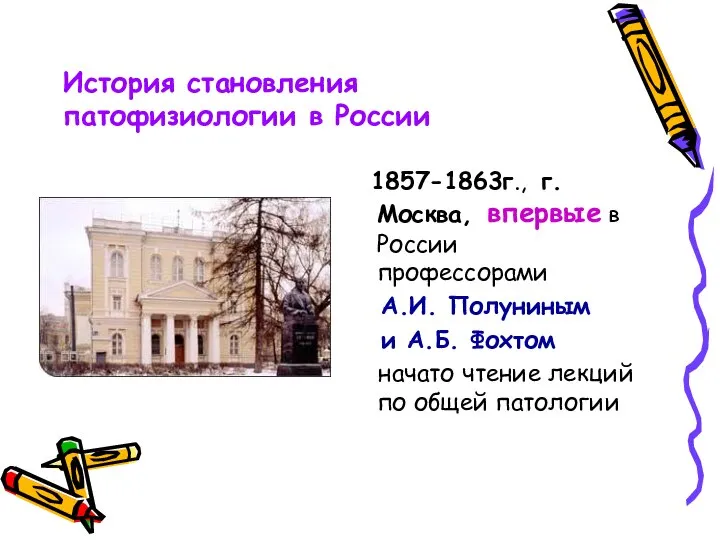 История становления патофизиологии в России

1857-1863г., г. Москва, впервые в России профессорами А.И. Полуниным и А.Б. Фохтом начато чтение лекций по общей патологии